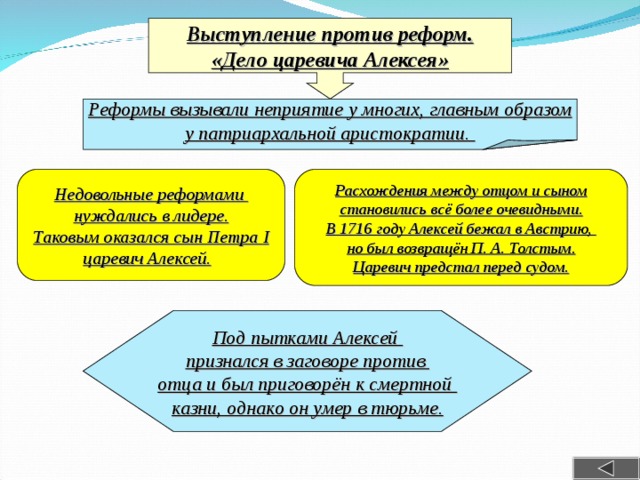 Выступление против реформ.
«Дело царевича Алексея»

Реформы вызывали неприятие у многих, главным образом у патриархальной аристократии.

Недовольные реформами нуждались в лидере.
Таковым оказался сын Петра I царевич Алексей.

Расхождения между отцом и сыном становились всё более очевидными.
В 1716 году Алексей бежал в Австрию, но был возвращён П. А. Толстым.
Царевич предстал перед судом.

Под пытками Алексей признался в заговоре против отца и был приговорён к смертной казни, однако он умер в тюрьме.